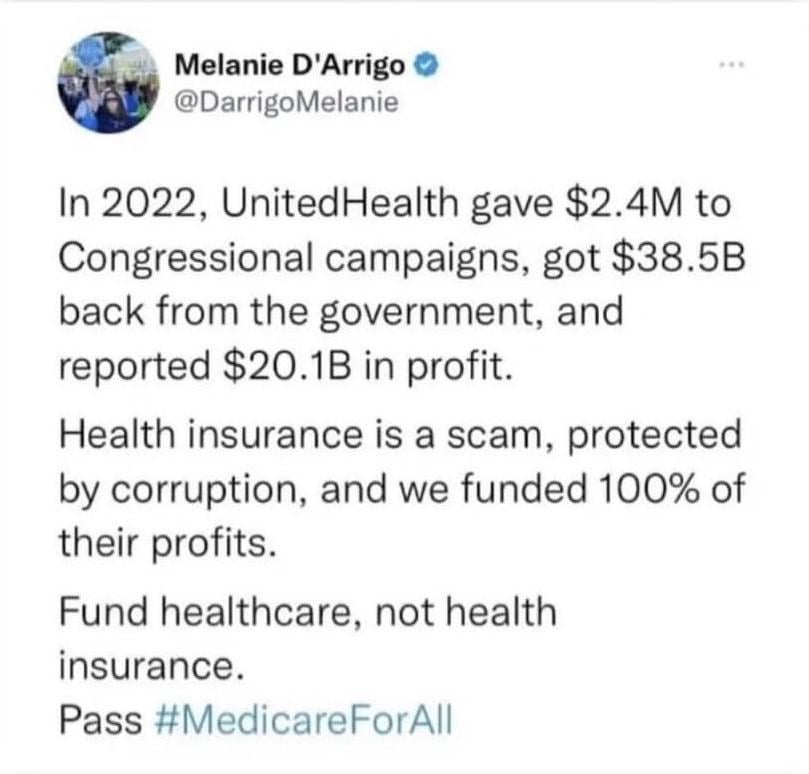 Melanie D'Arrigo
@DarrigoMelanie

In 2022, UnitedHealth gave \$2.4M to Congressional campaigns, got \$38.5B back from the government, and reported \$20.1B in profit.

Health insurance is a scam, protected by corruption, and we funded 100% of their profits.

Fund healthcare, not health insurance.
Pass #MedicareForAll